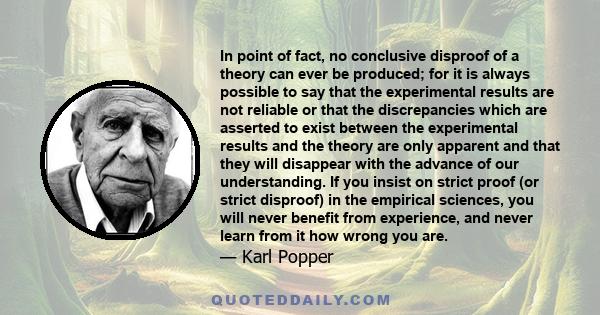 In point of fact, no conclusive disproof of a theory can ever be produced; for it is always possible to say that the experimental results are not reliable or that the discrepancies which are asserted to exist between the experimental results and the theory are only apparent and that they will disappear with the advance of our understanding. If you insist on strict proof (or strict disproof) in the empirical sciences, you will never benefit from experience, and never learn from it how wrong you are.
— Karl Popper

QUOTEDDAILY.COM